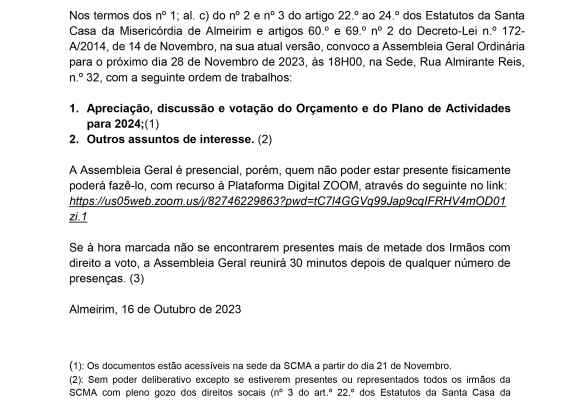 Nos termos dos nº 1; al. c) do nº 2 e nº 3 do artigo 22.º ao 24.º dos Estatutos da Santa Casa da Misericórdia de Almeirim e artigos 60.º e 69.º nº 2 do Decreto-Lei n.º 172-A/2014, de 14 de Novembro, na sua atual versão, convoco a Assembleia Geral Ordinária para o próximo dia 28 de Novembro de 2023, às 18H00, na Sede, Rua Almirante Reis, n.º 32, com a seguinte ordem de trabalhos:

1. Apreciação, discussão e votação do Orçamento e do Plano de Actividades para 2024;(1)
2. Outros assuntos de interesse. (2)

A Assembleia Geral é presencial, porém, quem não poder estar presente fisicamente poderá fazê-lo, com recurso à Plataforma Digital ZOOM, através do seguinte no link: https://us05web.zoom.us/j/82746229863?pwd=tC7l4GGVq99Jap9cqIFRHV4mOD01zi.1

Se à hora marcada não se encontrarem presentes mais de metade dos Irmãos com direito a voto, a Assembleia Geral reunirá 30 minutos depois de qualquer número de presenças. (3)

Almeirim, 16 de Outubro de 2023

(1): Os documentos estão acessíveis na sede da SCMA a partir do dia 21 de Novembro.
(2): Sem poder deliberativo excepto se estiverem presentes ou representados todos os irmãos da SCMA com pleno gozo dos direitos socais (nº 3 do art.º 22.º dos Estatutos da Santa Casa da